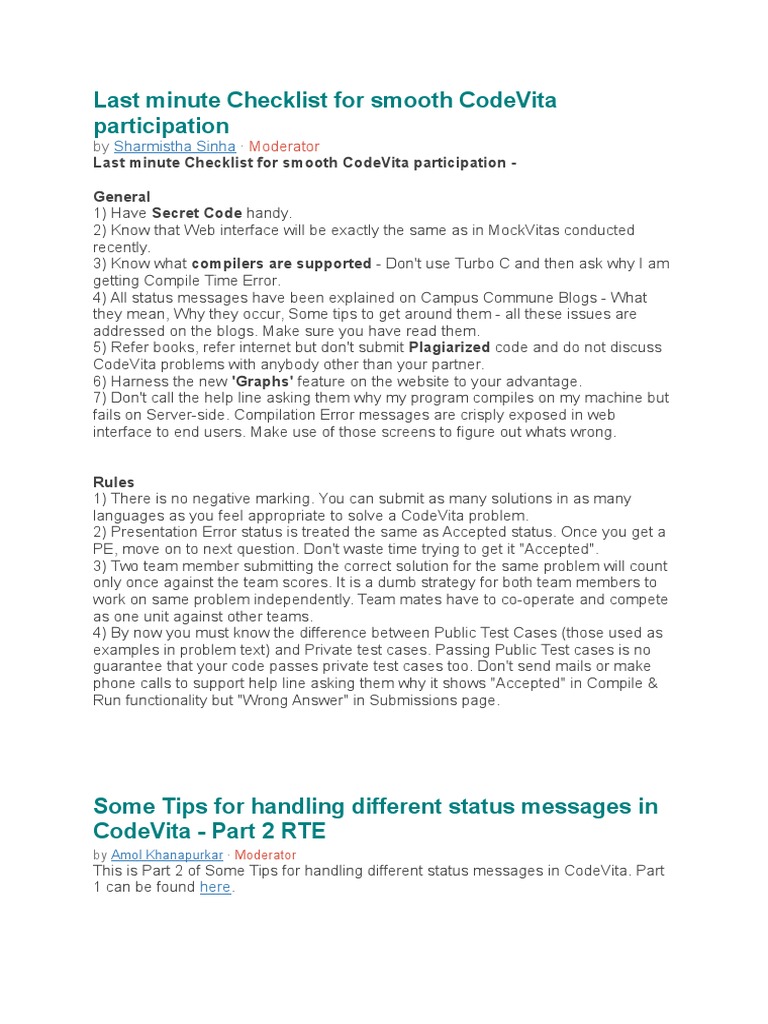 Last minute Checklist for smooth CodeVita participation

by Sharmistha Sinha · Moderator

Last minute Checklist for smooth CodeVita participation -

General
1) Have Secret Code handy.
2) Know that Web interface will be exactly the same as in MockVitas conducted recently.
3) Know what compilers are supported - Don't use Turbo C and then ask why I am getting Compile Time Error.
4) All status messages have been explained on Campus Commune Blogs - What they mean, Why they occur, Some tips to get around them - all these issues are addressed on the blogs. Make sure you have read them.
5) Refer books, refer internet but don't submit Plagiarized code and do not discuss CodeVita problems with anybody other than your partner.
6) Harness the new 'Graphs' feature on the website to your advantage.
7) Don't call the help line asking them why my program compiles on my machine but fails on Server-side. Compilation Error messages are crisply exposed in web interface to end users. Make use of those screens to figure out whats wrong.

Rules
1) There is no negative marking. You can submit as many solutions in as many languages as you feel appropriate to solve a CodeVita problem.
2) Presentation Error status is treated the same as Accepted status. Once you get a PE, move on to next question. Don't waste time trying to get it "Accepted".
3) Two team member submitting the correct solution for the same problem will count only once against the team scores. It is a dumb strategy for both team members to work on same problem independently. Team mates have to co-operate and compete as one unit against other teams.
4) By now you must know the difference between Public Test Cases (those used as examples in problem text) and Private test cases. Passing Public Test cases is no guarantee that your code passes private test cases too. Don't send mails or make phone calls to support help line asking them why it shows "Accepted" in Compile & Run functionality but "Wrong Answer" in Submissions page.

Some Tips for handling different status messages in CodeVita - Part 2 RTE

by Amol Khanapurkar · Moderator

This is Part 2 of Some Tips for handling different status messages in CodeVita. Part 1 can be found here.